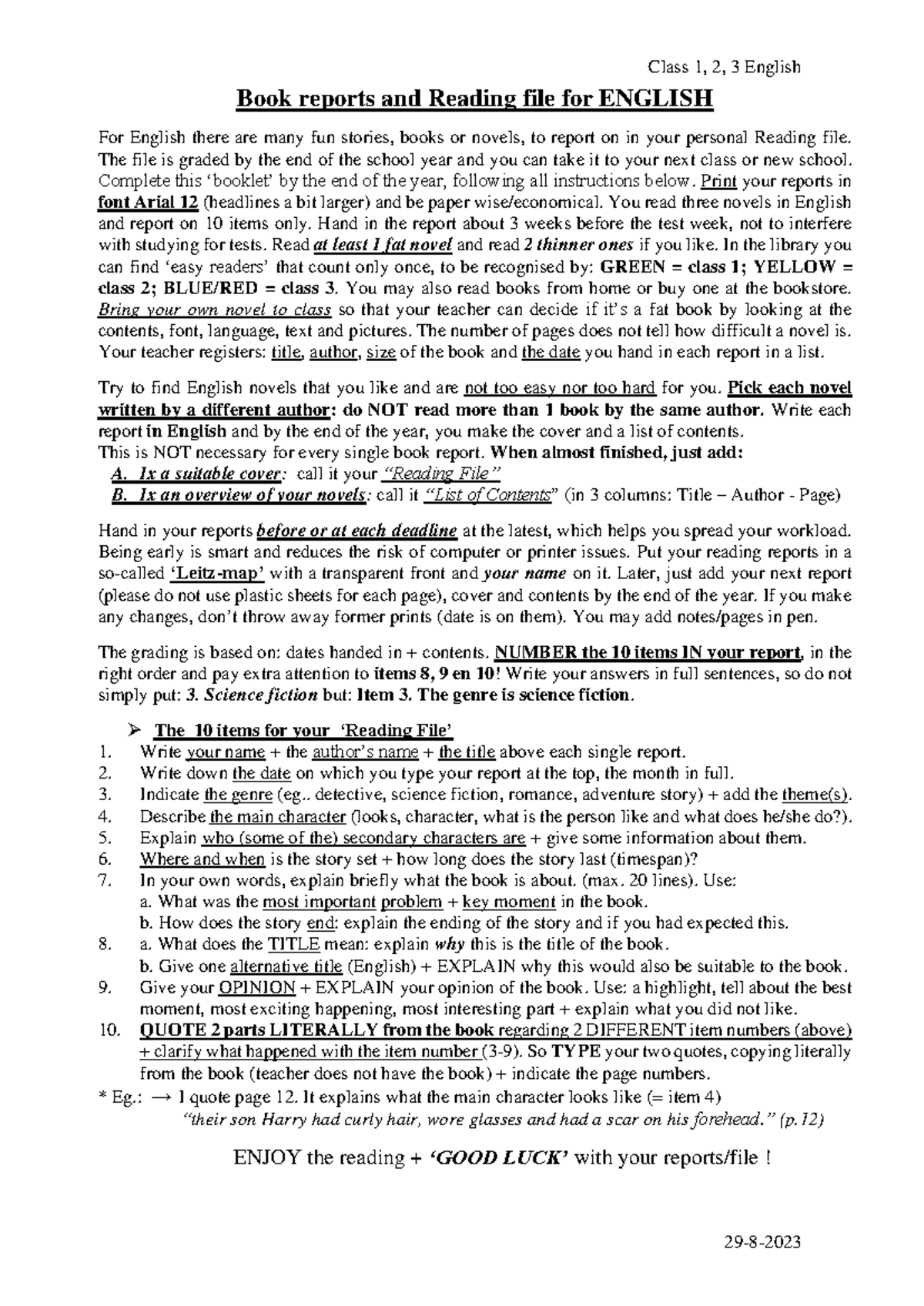 Class 1, 2, 3 English

Book reports and Reading file for ENGLISH

For English there are many fun stories, books or novels, to report on in your personal Reading file. The file is graded by the end of the school year and you can take it to your next class or new school. Complete this 'booklet' by the end of the year, following all instructions below. Print your reports in font Arial 12 (headlines a bit larger) and be paper wise/economical. You read three novels in English and report on 10 items only. Hand in the report about 3 weeks before the test week, not to interfere with studying for tests. Read at least 1 fat novel and read 2 thinner ones if you like. In the library you can find 'easy readers' that count only once, to be recognised by: GREEN = class 1; YELLOW = class 2; BLUE/RED = class 3. You may also read books from home or buy one at the bookstore. Bring your own novel to class so that your teacher can decide if it's a fat book by looking at the contents, font, language, text and pictures. The number of pages does not tell how difficult a novel is. Your teacher registers: title, author, size of the book and the date you hand in each report in a list.

Try to find English novels that you like and are not too easy nor too hard for you. Pick each novel written by a different author: do NOT read more than 1 book by the same author. Write each report in English and by the end of the year, you make the cover and a list of contents.
This is NOT necessary for every single book report. When almost finished, just add:
A. 1x a suitable cover: call it your "Reading File"
B. 1x an overview of your novels: call it "List of Contents" (in 3 columns: Title – Author - Page)

Hand in your reports before or at each deadline at the latest, which helps you spread your workload. Being early is smart and reduces the risk of computer or printer issues. Put your reading reports in a so-called 'Leitz-map' with a transparent front and your name on it. Later, just add your next report (please do not use plastic sheets for each page), cover and contents by the end of the year. If you make any changes, don't throw away former prints (date is on them). You may add notes/pages in pen.

The grading is based on: dates handed in + contents. NUMBER the 10 items IN your report, in the right order and pay extra attention to items 8, 9 en 10! Write your answers in full sentences, so do not simply put: 3. Science fiction but: Item 3. The genre is science fiction.

➢ The 10 items for your 'Reading File'
1. Write your name + the author's name + the title above each single report.
2. Write down the date on which you type your report at the top, the month in full.
3. Indicate the genre (eg.. detective, science fiction, romance, adventure story) + add the theme(s).
4. Describe the main character (looks, character, what is the person like and what does he/she do?).
5. Explain who (some of the) secondary characters are + give some information about them.
6. Where and when is the story set + how long does the story last (timespan)?
7. In your own words, explain briefly what the book is about. (max. 20 lines). Use:
a. What was the most important problem + key moment in the book.
b. How does the story end: explain the ending of the story and if you had expected this.
8. a. What does the TITLE mean: explain why this is the title of the book.
b. Give one alternative title (English) + EXPLAIN why this would also be suitable to the book.
9. Give your OPINION + EXPLAIN your opinion of the book. Use: a highlight, tell about the best moment, most exciting happening, most interesting part + explain what you did not like.
10. QUOTE 2 parts LITERALLY from the book regarding 2 DIFFERENT item numbers (above) + clarify what happened with the item number (3-9). So TYPE your two quotes, copying literally from the book (teacher does not have the book) + indicate the page numbers.
* Eg.: → 1 quote page 12. It explains what the main character looks like (= item 4)
"their son Harry had curly hair, wore glasses and had a scar on his forehead." (p.12)

ENJOY the reading + 'GOOD LUCK' with your reports/file !

29-8-2023